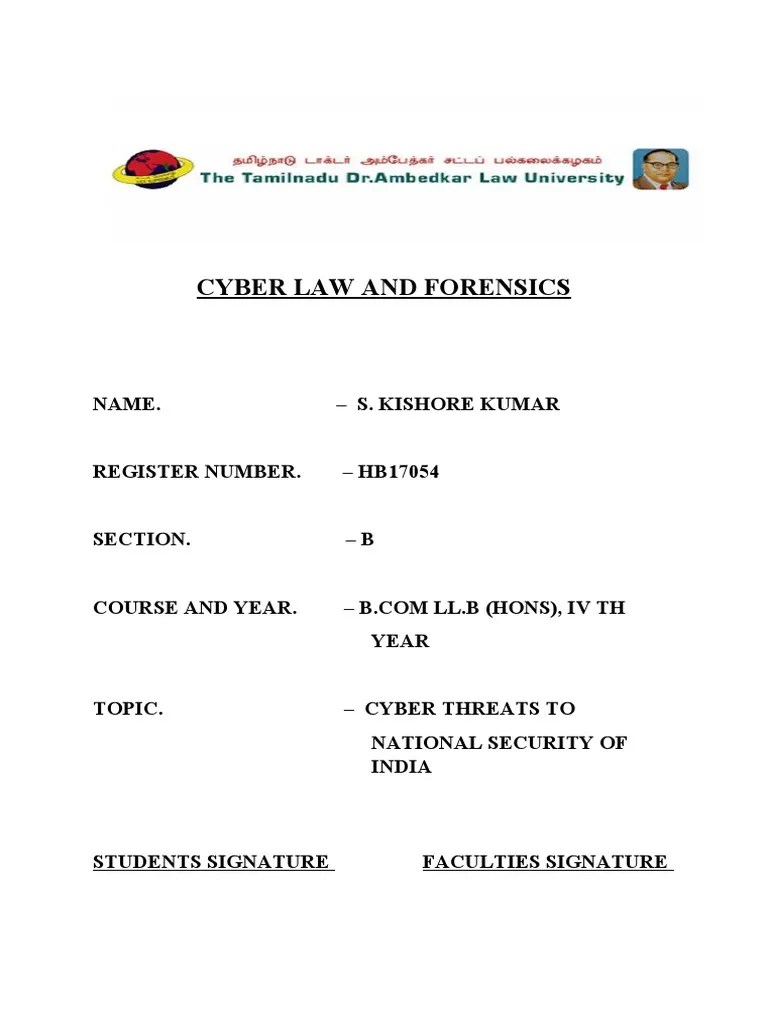 தமிழ்நாடு டாக்டர் அம்பேத்கர் சட்டப் பல்கலைக்கழகம்
The Tamilnadu Dr.Ambedkar Law University

CYBER LAW AND FORENSICS

NAME. – S. KISHORE KUMAR

REGISTER NUMBER. – HB17054

SECTION. – B

COURSE AND YEAR. – B.COM LL.B (HONS), IV TH YEAR

TOPIC. – CYBER THREATS TO NATIONAL SECURITY OF INDIA

STUDENTS SIGNATURE

FACULTIES SIGNATURE